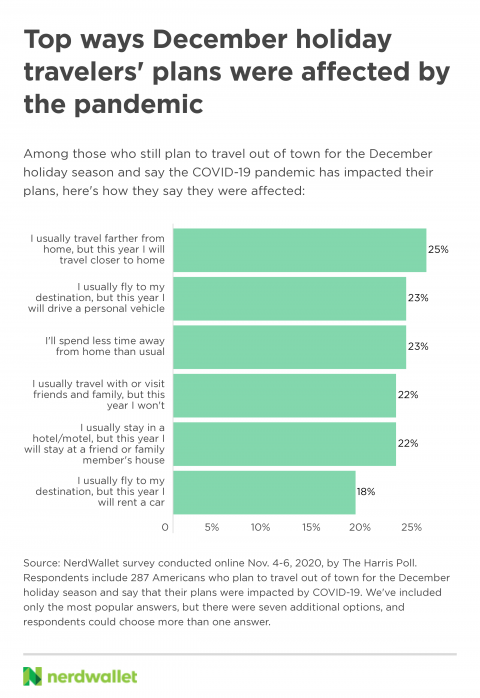 Top ways December holiday travelers' plans were affected by the pandemic

Among those who still plan to travel out of town for the December holiday season and say the COVID-19 pandemic has impacted their plans, here's how they say they were affected:

I usually travel farther from home, but this year I will travel closer to home 25%

I usually fly to my destination, but this year I will drive a personal vehicle 23%

I'll spend less time away from home than usual 23%

I usually travel with or visit friends and family, but this year I won't 22%

I usually stay in a hotel/motel, but this year I will stay at a friend or family member's house 22%

I usually fly to my destination, but this year I will rent a car 18%

0 5% 10% 15% 20% 25%

Source: NerdWallet survey conducted online Nov. 4-6, 2020, by The Harris Poll. Respondents include 287 Americans who plan to travel out of town for the December holiday season and say that their plans were impacted by COVID-19. We've included only the most popular answers, but there were seven additional options, and respondents could choose more than one answer.

nerdwallet